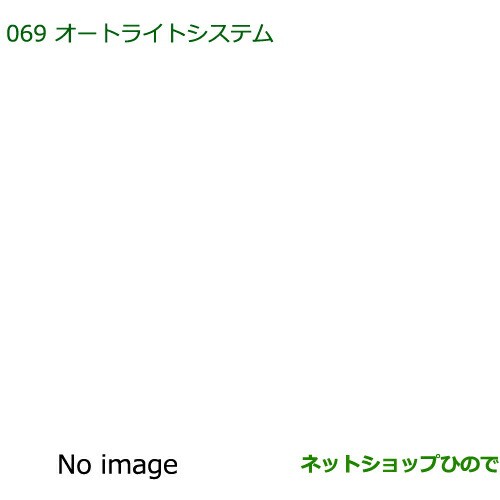 069 オートライトシステム

No image

ネットショップひので